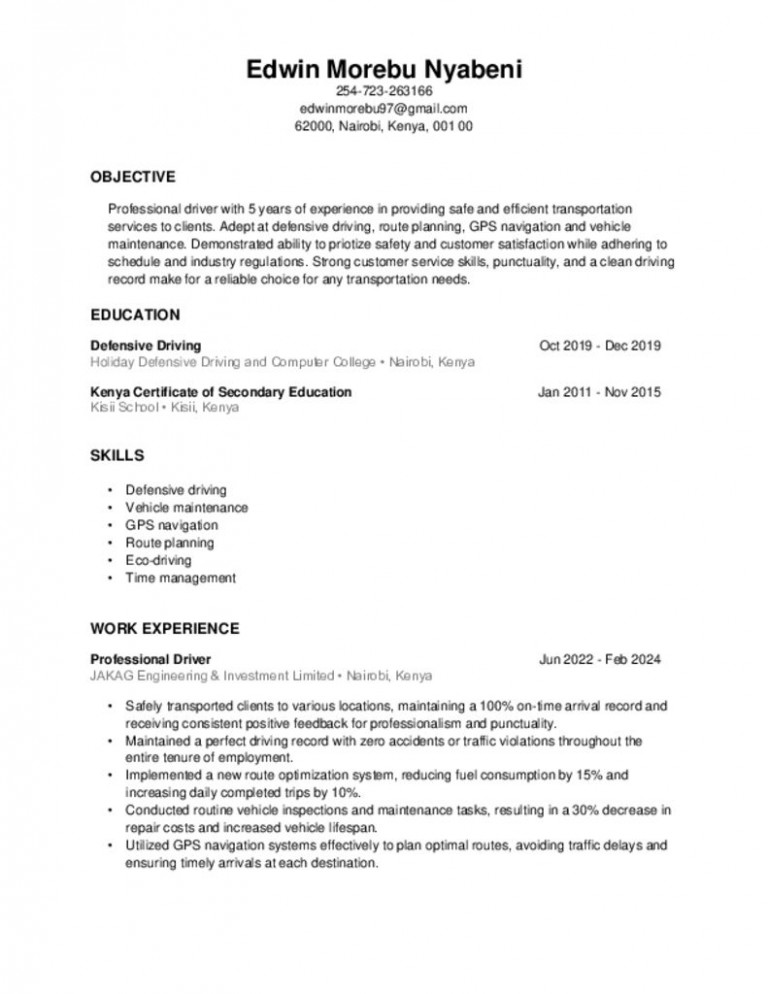 Edwin Morebu Nyabeni
254-723-263166
edwinmorebu97@gmail.com
62000, Nairobi, Kenya, 001 00

OBJECTIVE

Professional driver with 5 years of experience in providing safe and efficient transportation services to clients. Adept at defensive driving, route planning, GPS navigation and vehicle maintenance. Demonstrated ability to priotize safety and customer satisfaction while adhering to schedule and industry regulations. Strong customer service skills, punctuality, and a clean driving record make for a reliable choice for any transportation needs.

EDUCATION

Defensive Driving
Oct 2019 - Dec 2019
Holiday Defensive Driving and Computer College • Nairobi, Kenya

Kenya Certificate of Secondary Education
Jan 2011 - Nov 2015
Kisii School • Kisii, Kenya

SKILLS

• Defensive driving
• Vehicle maintenance
• GPS navigation
• Route planning
• Eco-driving
• Time management

WORK EXPERIENCE

Professional Driver
Jun 2022 - Feb 2024
JAKAG Engineering & Investment Limited • Nairobi, Kenya

• Safely transported clients to various locations, maintaining a 100% on-time arrival record and receiving consistent positive feedback for professionalism and punctuality.
• Maintained a perfect driving record with zero accidents or traffic violations throughout the entire tenure of employment.
• Implemented a new route optimization system, reducing fuel consumption by 15% and increasing daily completed trips by 10%.
• Conducted routine vehicle inspections and maintenance tasks, resulting in a 30% decrease in repair costs and increased vehicle lifespan.
• Utilized GPS navigation systems effectively to plan optimal routes, avoiding traffic delays and ensuring timely arrivals at each destination.